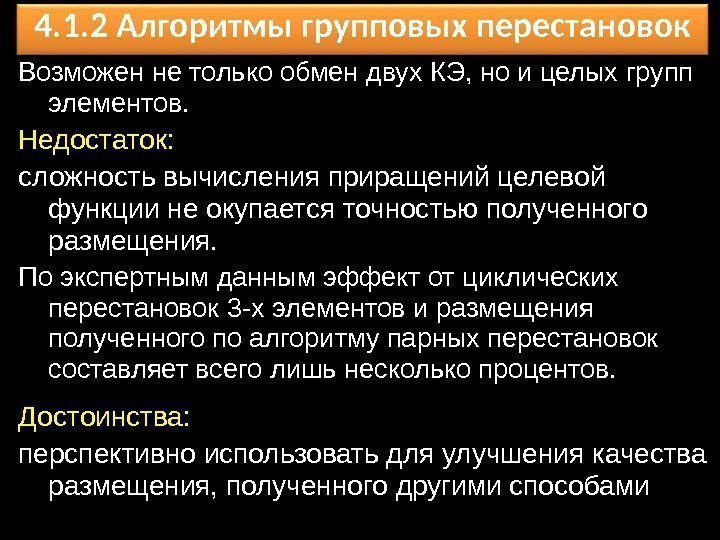 4.1.2 Алгоритмы групповых перестановок

Возможен не только обмен двух КЭ, но и целых групп элементов.

Недостаток:

сложность вычисления приращений целевой функции не окупается точностью полученного размещения.

По экспертным данным эффект от циклических перестановок 3-х элементов и размещения полученного по алгоритму парных перестановок составляет всего лишь несколько процентов.

Достоинства:

перспективно использовать для улучшения качества размещения, полученного другими способами